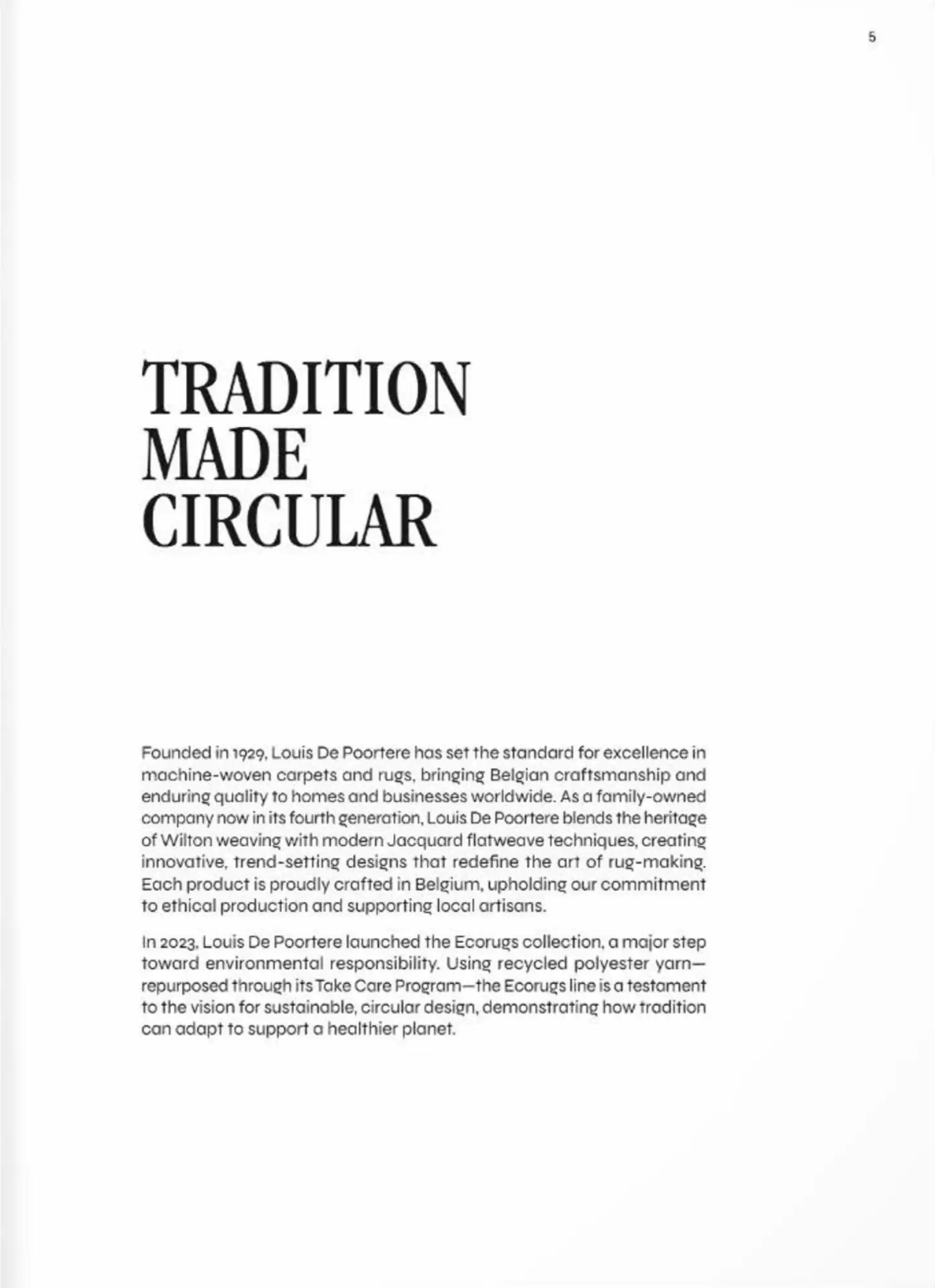 5

TRADITION MADE CIRCULAR

Founded in 1929, Louis De Poortere has set the standard for excellence in machine-woven carpets and rugs, bringing Belgian craftsmanship and enduring quality to homes and businesses worldwide. As a family-owned company now in its fourth generation, Louis De Poortere blends the heritage of Wilton weaving with modern Jacquard flatweave techniques, creating innovative, trend-setting designs that redefine the art of rug-making. Each product is proudly crafted in Belgium, upholding our commitment to ethical production and supporting local artisans.

In 2023, Louis De Poortere launched the Ecorugs collection, a major step toward environmental responsibility. Using recycled polyester yarn—repurposed through its Take Care Program—the Ecorugs line is a testament to the vision for sustainable, circular design, demonstrating how tradition can adapt to support a healthier planet.